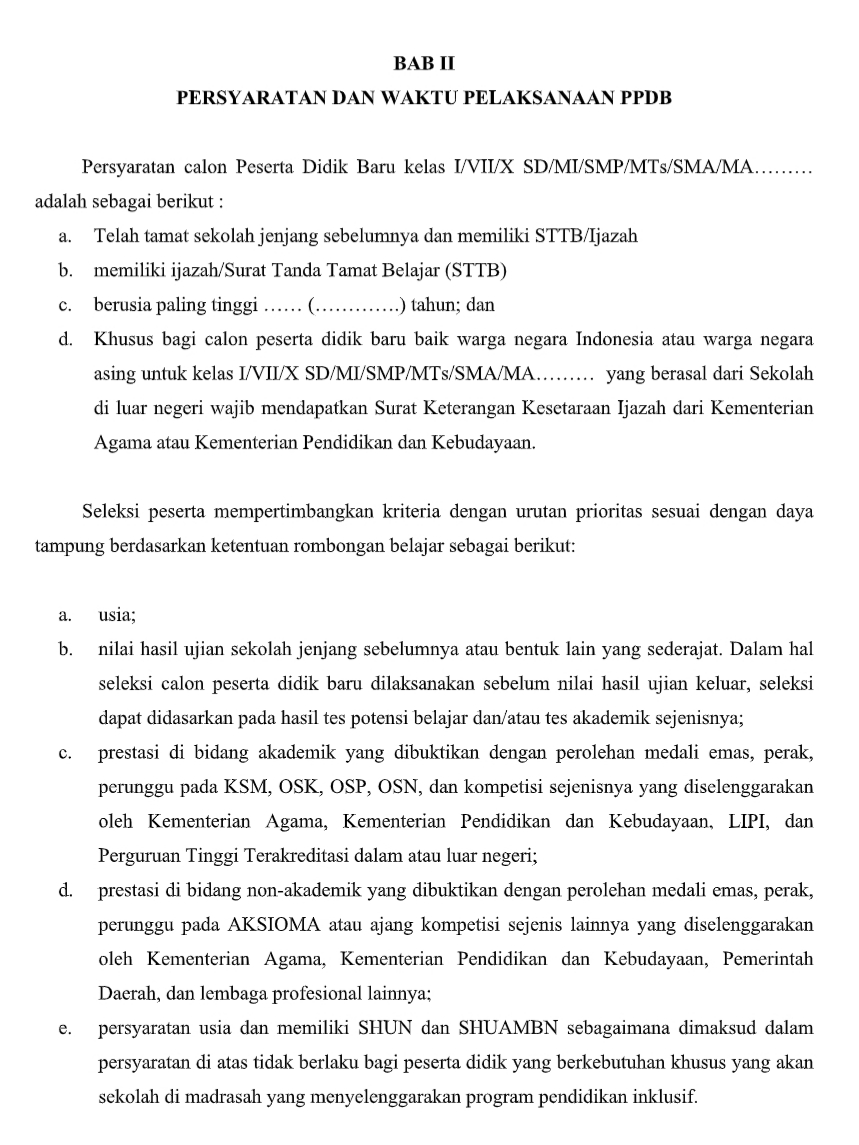 BAB II
PERSYARATAN DAN WAKTU PELAKSANAAN PPDB

Persyaratan calon Peserta Didik Baru kelas I/VII/X SD/MI/SMP/MTs/SMA/MA……… adalah sebagai berikut :
a. Telah tamat sekolah jenjang sebelumnya dan memiliki STTB/Ijazah
b. memiliki ijazah/Surat Tanda Tamat Belajar (STTB)
c. berusia paling tinggi …… (………….) tahun; dan
d. Khusus bagi calon peserta didik baru baik warga negara Indonesia atau warga negara asing untuk kelas I/VII/X SD/MI/SMP/MTs/SMA/MA……… yang berasal dari Sekolah di luar negeri wajib mendapatkan Surat Keterangan Kesetaraan Ijazah dari Kementerian Agama atau Kementerian Pendidikan dan Kebudayaan.

Seleksi peserta mempertimbangkan kriteria dengan urutan prioritas sesuai dengan daya tampung berdasarkan ketentuan rombongan belajar sebagai berikut:

a. usia;
b. nilai hasil ujian sekolah jenjang sebelumnya atau bentuk lain yang sederajat. Dalam hal seleksi calon peserta didik baru dilaksanakan sebelum nilai hasil ujian keluar, seleksi dapat didasarkan pada hasil tes potensi belajar dan/atau tes akademik sejenisnya;
c. prestasi di bidang akademik yang dibuktikan dengan perolehan medali emas, perak, perunggu pada KSM, OSK, OSP, OSN, dan kompetisi sejenisnya yang diselenggarakan oleh Kementerian Agama, Kementerian Pendidikan dan Kebudayaan, LIPI, dan Perguruan Tinggi Terakreditasi dalam atau luar negeri;
d. prestasi di bidang non-akademik yang dibuktikan dengan perolehan medali emas, perak, perunggu pada AKSIOMA atau ajang kompetisi sejenis lainnya yang diselenggarakan oleh Kementerian Agama, Kementerian Pendidikan dan Kebudayaan, Pemerintah Daerah, dan lembaga profesional lainnya;
e. persyaratan usia dan memiliki SHUN dan SHUAMBN sebagaimana dimaksud dalam persyaratan di atas tidak berlaku bagi peserta didik yang berkebutuhan khusus yang akan sekolah di madrasah yang menyelenggarakan program pendidikan inklusif.